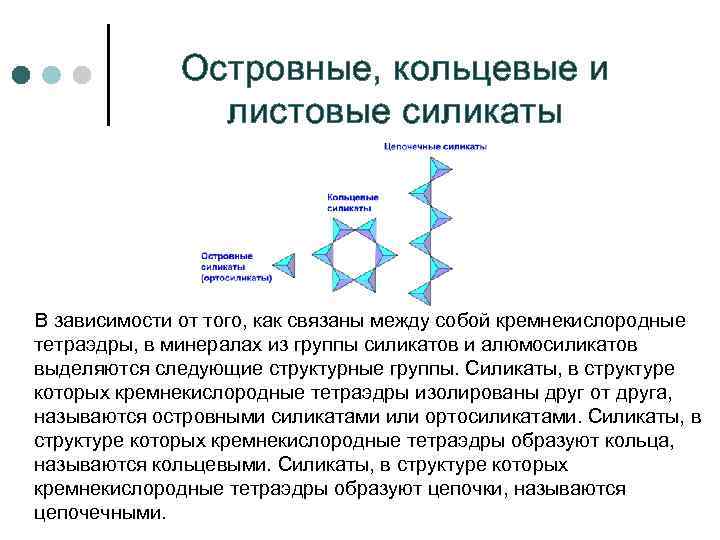 Островные, кольцевые и листовые силикаты

Цепочечные силикаты

Кольцевые силикаты

Островные силикаты (ортосиликаты)

В зависимости от того, как связаны между собой кремнекислородные тетраэдры, в минералах из группы силикатов и алюмосиликатов выделяются следующие структурные группы. Силикаты, в структуре которых кремнекислородные тетраэдры изолированы друг от друга, называются островными силикатами или ортосиликатами. Силикаты, в структуре которых кремнекислородные тетраэдры образуют кольца, называются кольцевыми. Силикаты, в структуре которых кремнекислородные тетраэдры образуют цепочки, называются цепочечными.